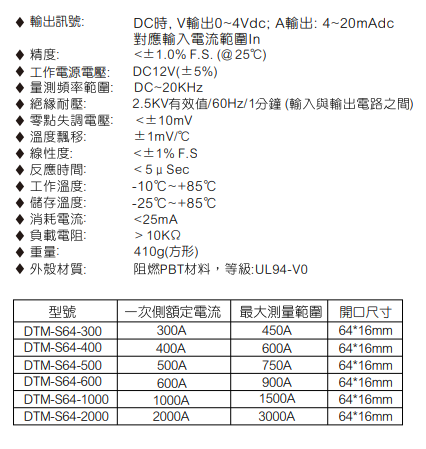 ◆ 輸出訊號: DC時, V輸出0~4Vdc; A輸出: 4~20mAdc 對應輸入電流範圍In
◆ 精度: <±1.0% F.S. (@25℃)
◆ 工作電源電壓: DC12V(±5%)
◆ 量測頻率範圍: DC~20KHz
◆ 絕緣耐壓: 2.5KV有效值/60Hz/1分鐘 (輸入與輸出電路之間)
◆ 零點失調電壓: <±10mV
◆ 溫度飄移: ±1mV/℃
◆ 線性度: <±1% F.S
◆ 反應時間: < 5 μ Sec
◆ 工作溫度: -10℃~+85℃
◆ 儲存溫度: -25℃~+85℃
◆ 消耗電流: <25mA
◆ 負載電阻: > 10KΩ
◆ 重量: 410g(方形)
◆ 外殼材質: 阻燃PBT材料，等級:UL94-V0

| 型號 | 一次側額定電流 | 最大測量範圍 | 開口尺寸 |
|---|---|---|---|
| DTM-S64-300 | 300A | 450A | 64*16mm |
| DTM-S64-400 | 400A | 600A | 64*16mm |
| DTM-S64-500 | 500A | 750A | 64*16mm |
| DTM-S64-600 | 600A | 900A | 64*16mm |
| DTM-S64-1000 | 1000A | 1500A | 64*16mm |
| DTM-S64-2000 | 2000A | 3000A | 64*16mm |